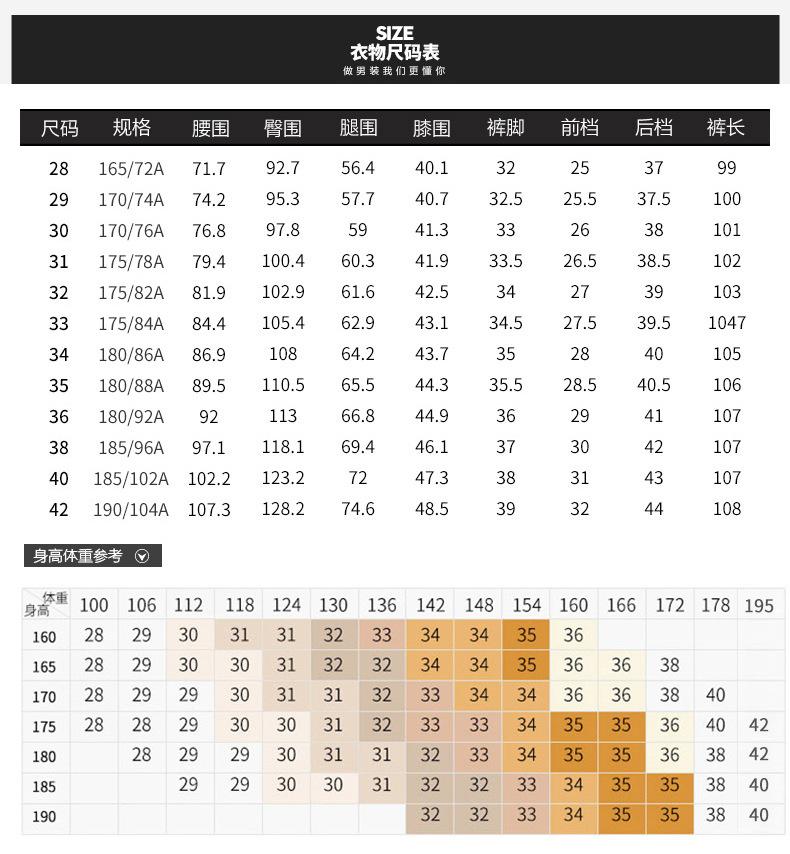 SIZE
衣物尺码表
做男装我们更懂你

| 尺码 | 规格 | 腰围 | 臀围 | 腿围 | 膝围 | 裤脚 | 前档 | 后档 | 裤长 |
|---|---|---|---|---|---|---|---|---|---|
| 28 | 165/72A | 71.7 | 92.7 | 56.4 | 40.1 | 32 | 25 | 37 | 99 |
| 29 | 170/74A | 74.2 | 95.3 | 57.7 | 40.7 | 32.5 | 25.5 | 37.5 | 100 |
| 30 | 170/76A | 76.8 | 97.8 | 59 | 41.3 | 33 | 26 | 38 | 101 |
| 31 | 175/78A | 79.4 | 100.4 | 60.3 | 41.9 | 33.5 | 26.5 | 38.5 | 102 |
| 32 | 175/82A | 81.9 | 102.9 | 61.6 | 42.5 | 34 | 27 | 39 | 103 |
| 33 | 175/84A | 84.4 | 105.4 | 62.9 | 43.1 | 34.5 | 27.5 | 39.5 | 1047 |
| 34 | 180/86A | 86.9 | 108 | 64.2 | 43.7 | 35 | 28 | 40 | 105 |
| 35 | 180/88A | 89.5 | 110.5 | 65.5 | 44.3 | 35.5 | 28.5 | 40.5 | 106 |
| 36 | 180/92A | 92 | 113 | 66.8 | 44.9 | 36 | 29 | 41 | 107 |
| 38 | 185/96A | 97.1 | 118.1 | 69.4 | 46.1 | 37 | 30 | 42 | 107 |
| 40 | 185/102A | 102.2 | 123.2 | 72 | 47.3 | 38 | 31 | 43 | 107 |
| 42 | 190/104A | 107.3 | 128.2 | 74.6 | 48.5 | 39 | 32 | 44 | 108 |

身高体重参考

| 体重 身高 | 100 | 106 | 112 | 118 | 124 | 130 | 136 | 142 | 148 | 154 | 160 | 166 | 172 | 178 | 195 |
|---|---|---|---|---|---|---|---|---|---|---|---|---|---|---|---|
| 160 | 28 | 29 | 30 | 31 | 31 | 32 | 33 | 34 | 34 | 35 | 36 | | | | |
| 165 | 28 | 29 | 30 | 30 | 31 | 32 | 32 | 34 | 34 | 35 | 36 | 36 | 38 | | |
| 170 | 28 | 29 | 29 | 30 | 31 | 31 | 32 | 33 | 34 | 34 | 36 | 36 | 38 | 40 | |
| 175 | 28 | 28 | 29 | 30 | 30 | 31 | 32 | 33 | 33 | 34 | 35 | 35 | 36 | 40 | 42 |
| 180 | | 28 | 29 | 29 | 30 | 31 | 31 | 32 | 33 | 34 | 35 | 35 | 36 | 38 | 42 |
| 185 | | | 29 | 29 | 30 | 30 | 31 | 32 | 32 | 33 | 34 | 35 | 35 | 38 | 40 |
| 190 | | | | | | | | 32 | 32 | 33 | 34 | 35 | 35 | 38 | 40 |